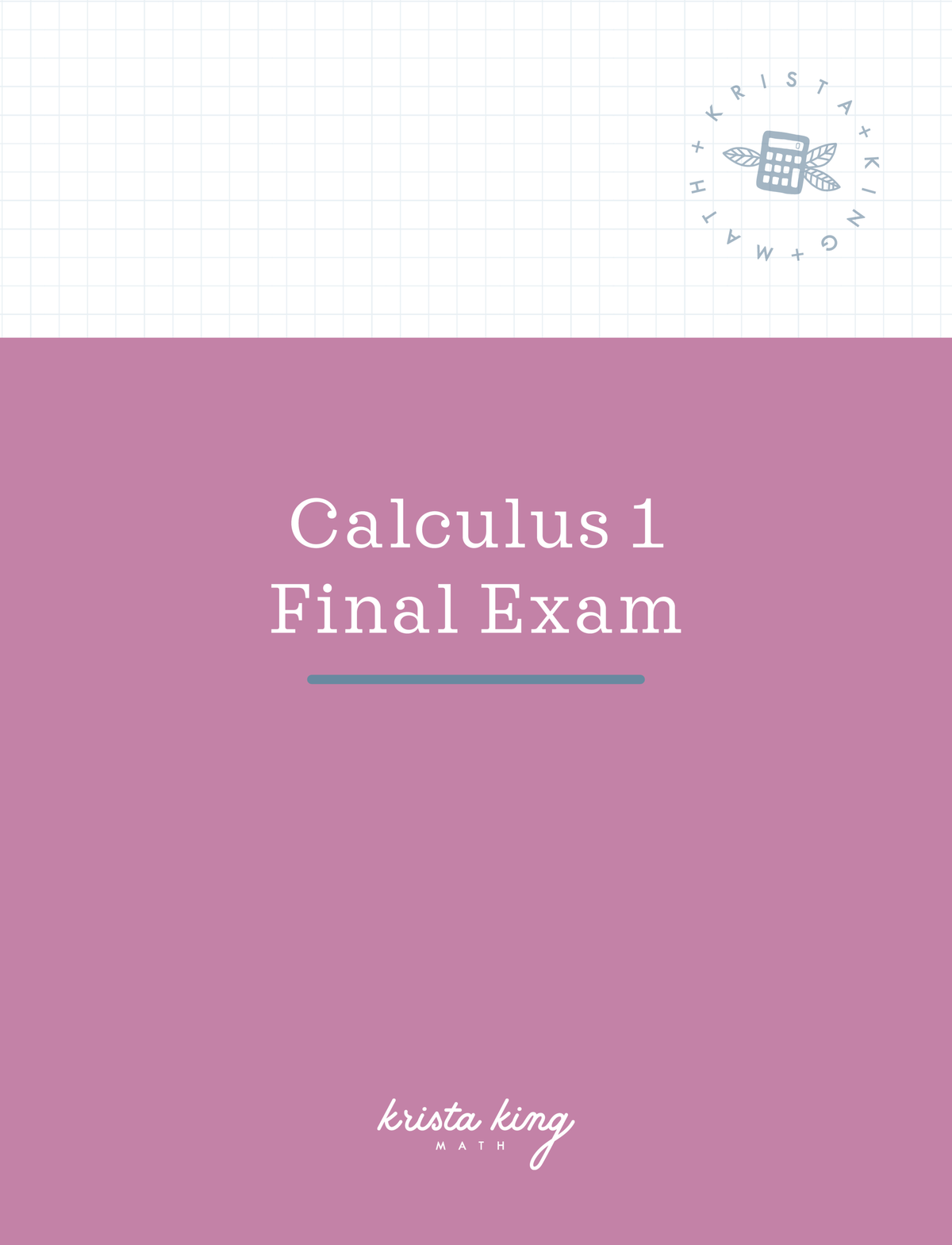 KRISTA + KING + MATH +

Calculus 1
Final Exam

krista king
MATH